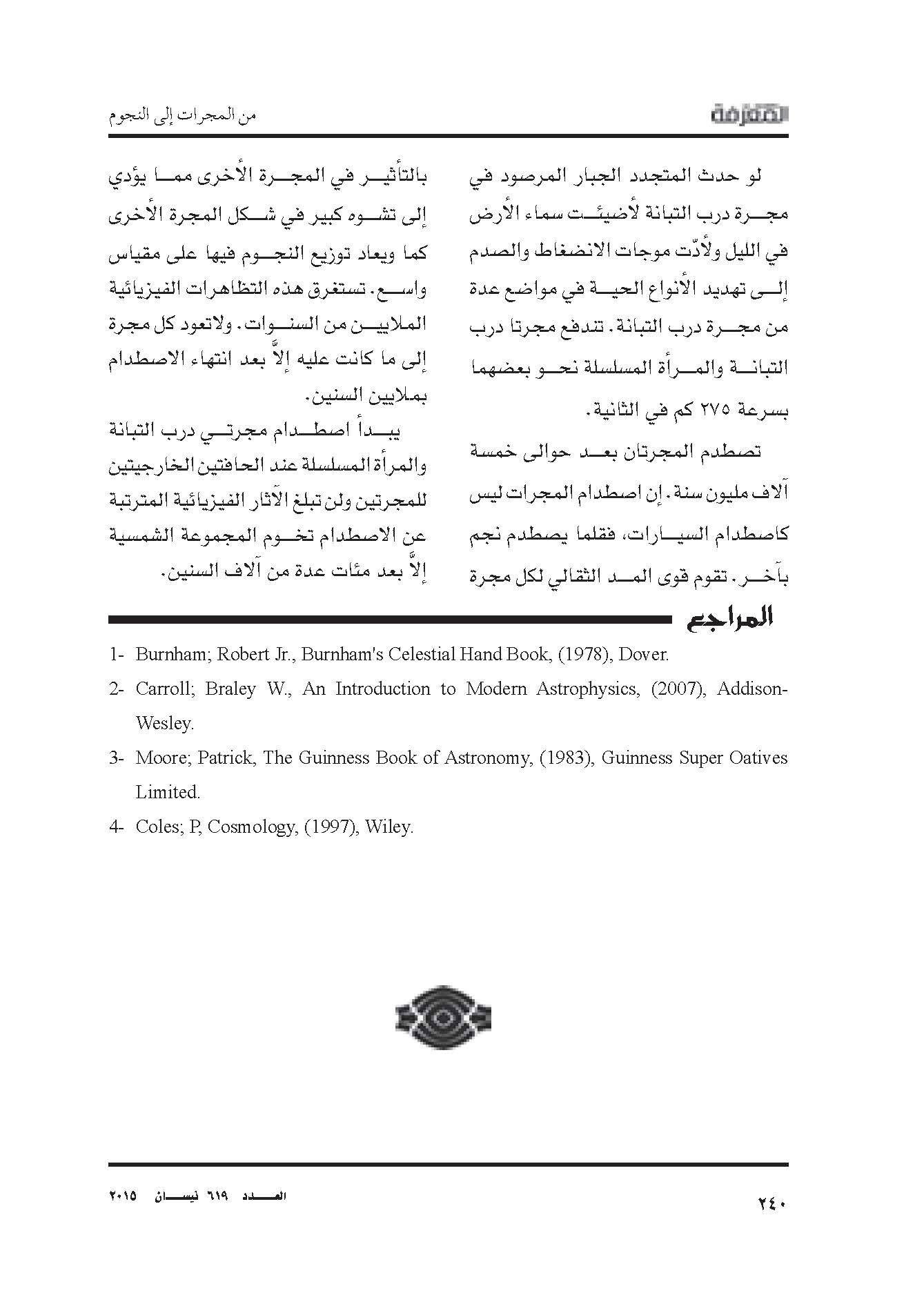 المعرفة

من المجرات إلى النجوم

لو حدث المتجدد الجبار المرصود في مجرة درب التبانة لأضيئت سماء الأرض في الليل ولأدّت موجات الانضغاط والصدم إلى تهديد الأنواع الحية في مواضع عدة من مجرة درب التبانة. تندفع مجرتا درب التبانة والمرأة المسلسلة نحو بعضهما بسرعة ٢٧٥ كم في الثانية.

تصطدم المجرتان بعد حوالى خمسة آلاف مليون سنة. إن اصطدام المجرات ليس كاصطدام السيارات، فقلما يصطدم نجم بآخر. تقوم قوى المد الثقالي لكل مجرة بالتأثير في المجرة الأخرى مما يؤدي إلى تشوه كبير في شكل المجرة الأخرى كما ويعاد توزيع النجوم فيها على مقياس واسع. تستغرق هذه التظاهرات الفيزيائية الملايين من السنوات. ولاتعود كل مجرة إلى ما كانت عليه إلاَّ بعد انتهاء الاصطدام بملايين السنين.

يبدأ اصطدام مجرتي درب التبانة والمرأة المسلسلة عند الحافتين الخارجيتين للمجرتين ولن تبلغ الآثار الفيزيائية المترتبة عن الاصطدام تخوم المجموعة الشمسية إلاَّ بعد مئات عدة من آلاف السنين.

المراجع

1- Burnham; Robert Jr., Burnham's Celestial Hand Book, (1978), Dover.

2- Carroll; Braley W., An Introduction to Modern Astrophysics, (2007), Addison-Wesley.

3- Moore; Patrick, The Guinness Book of Astronomy, (1983), Guinness Super Oatives Limited.

4- Coles; P, Cosmology, (1997), Wiley.

٢٤٠

العدد ٦١٩ نيسان ٢٠١٥